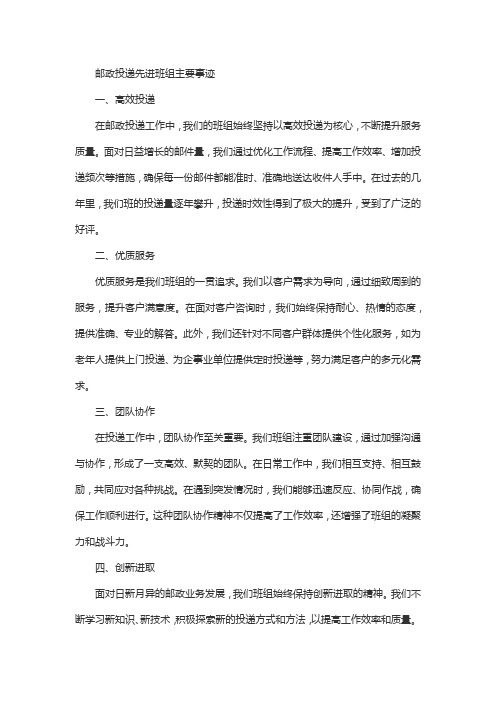 邮政投递先进班组主要事迹

一、高效投递

在邮政投递工作中，我们的班组始终坚持以高效投递为核心，不断提升服务质量。面对日益增长的邮件量，我们通过优化工作流程、提高工作效率、增加投递频次等措施，确保每一份邮件都能准时、准确地送达收件人手中。在过去的几年里，我们班的投递量逐年攀升，投递时效性得到了极大的提升，受到了广泛的好评。

二、优质服务

优质服务是我们班组的一贯追求。我们以客户需求为导向，通过细致周到的服务，提升客户满意度。在面对客户咨询时，我们始终保持耐心、热情的态度，提供准确、专业的解答。此外，我们还针对不同客户群体提供个性化服务，如为老年人提供上门投递、为企事业单位提供定时投递等，努力满足客户的多元化需求。

三、团队协作

在投递工作中，团队协作至关重要。我们班组注重团队建设，通过加强沟通与协作，形成了一支高效、默契的团队。在日常工作中，我们相互支持、相互鼓励，共同应对各种挑战。在遇到突发情况时，我们能够迅速反应、协同作战，确保工作顺利进行。这种团队协作精神不仅提高了工作效率，还增强了班组的凝聚力和战斗力。

四、创新进取

面对日新月异的邮政业务发展，我们班组始终保持创新进取的精神。我们不断学习新知识、新技术，积极探索新的投递方式和方法，以提高工作效率和质量。